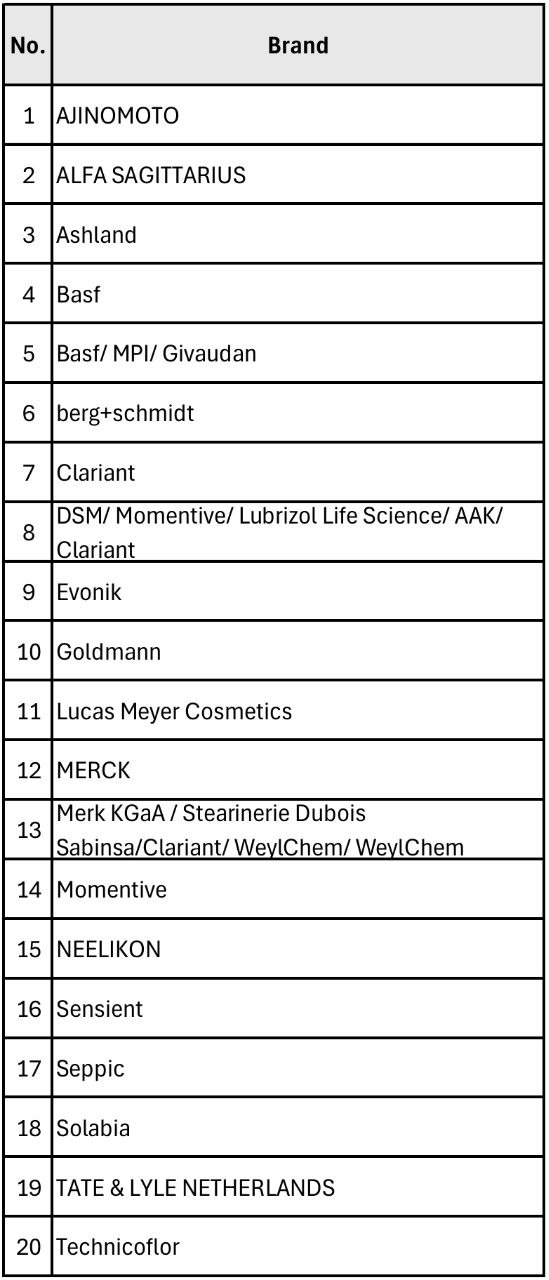 | No. | Brand |
|---|---|
| 1 | AJINOMOTO |
| 2 | ALFA SAGITTARIUS |
| 3 | Ashland |
| 4 | Basf |
| 5 | Basf/ MPI/ Givaudan |
| 6 | berg+schmidt |
| 7 | Clariant |
| 8 | DSM/ Momentive/ Lubrizol Life Science/ AAK/ Clariant |
| 9 | Evonik |
| 10 | Goldmann |
| 11 | Lucas Meyer Cosmetics |
| 12 | MERCK |
| 13 | Merk KGaA / Stearinerie Dubois Sabinsa/Clariant/ WeylChem/ WeylChem |
| 14 | Momentive |
| 15 | NEELIKON |
| 16 | Sensient |
| 17 | Seppic |
| 18 | Solabia |
| 19 | TATE & LYLE NETHERLANDS |
| 20 | Technicoflor |